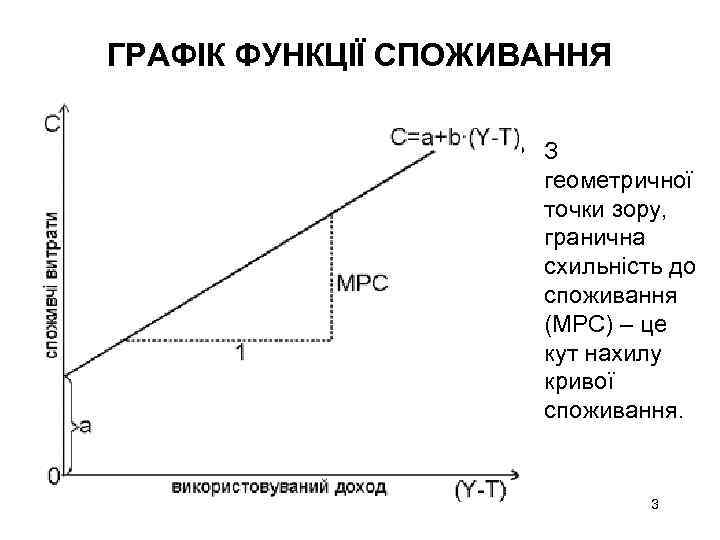 ГРАФІК ФУНКЦІЇ СПОЖИВАННЯ

C

споживчі витрати

$C=a+b\cdot(Y-T)$,

MPC

1

a

0

використовуваний доход

(Y-T)

З геометричної точки зору, гранична схильність до споживання (MPC) – це кут нахилу кривої споживання.

3